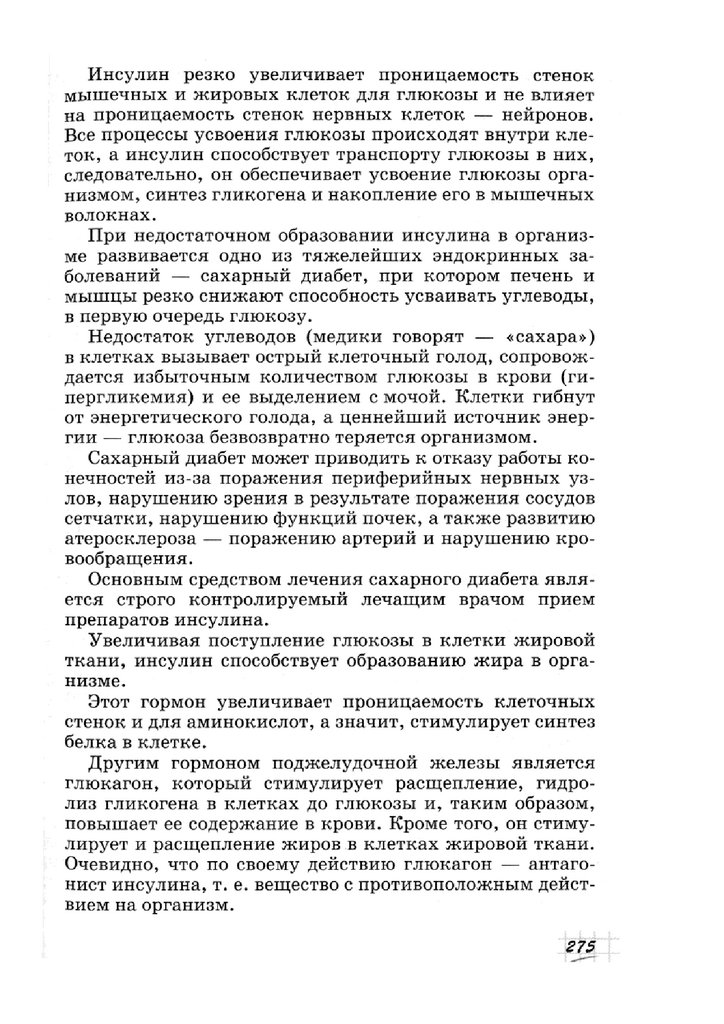 Инсулин резко увеличивает проницаемость стенок мышечных и жировых клеток для глюкозы и не влияет на проницаемость стенок нервных клеток — нейронов. Все процессы усвоения глюкозы происходят внутри клеток, а инсулин способствует транспорту глюкозы в них, следовательно, он обеспечивает усвоение глюкозы организмом, синтез гликогена и накопление его в мышечных волокнах.

При недостаточном образовании инсулина в организме развивается одно из тяжелейших эндокринных заболеваний — сахарный диабет, при котором печень и мышцы резко снижают способность усваивать углеводы, в первую очередь глюкозу.

Недостаток углеводов (медики говорят — «сахара») в клетках вызывает острый клеточный голод, сопровождается избыточным количеством глюкозы в крови (гипергликемия) и ее выделением с мочой. Клетки гибнут от энергетического голода, а ценнейший источник энергии — глюкоза безвозвратно теряется организмом.

Сахарный диабет может приводить к отказу работы конечностей из-за поражения периферийных нервных узлов, нарушению зрения в результате поражения сосудов сетчатки, нарушению функций почек, а также развитию атеросклероза — поражению артерий и нарушению кровообращения.

Основным средством лечения сахарного диабета является строго контролируемый лечащим врачом прием препаратов инсулина.

Увеличивая поступление глюкозы в клетки жировой ткани, инсулин способствует образованию жира в организме.

Этот гормон увеличивает проницаемость клеточных стенок и для аминокислот, а значит, стимулирует синтез белка в клетке.

Другим гормоном поджелудочной железы является глюкагон, который стимулирует расщепление, гидролиз гликогена в клетках до глюкозы и, таким образом, повышает ее содержание в крови. Кроме того, он стимулирует и расщепление жиров в клетках жировой ткани. Очевидно, что по своему действию глюкагон — антагонист инсулина, т. е. вещество с противоположным действием на организм.

275